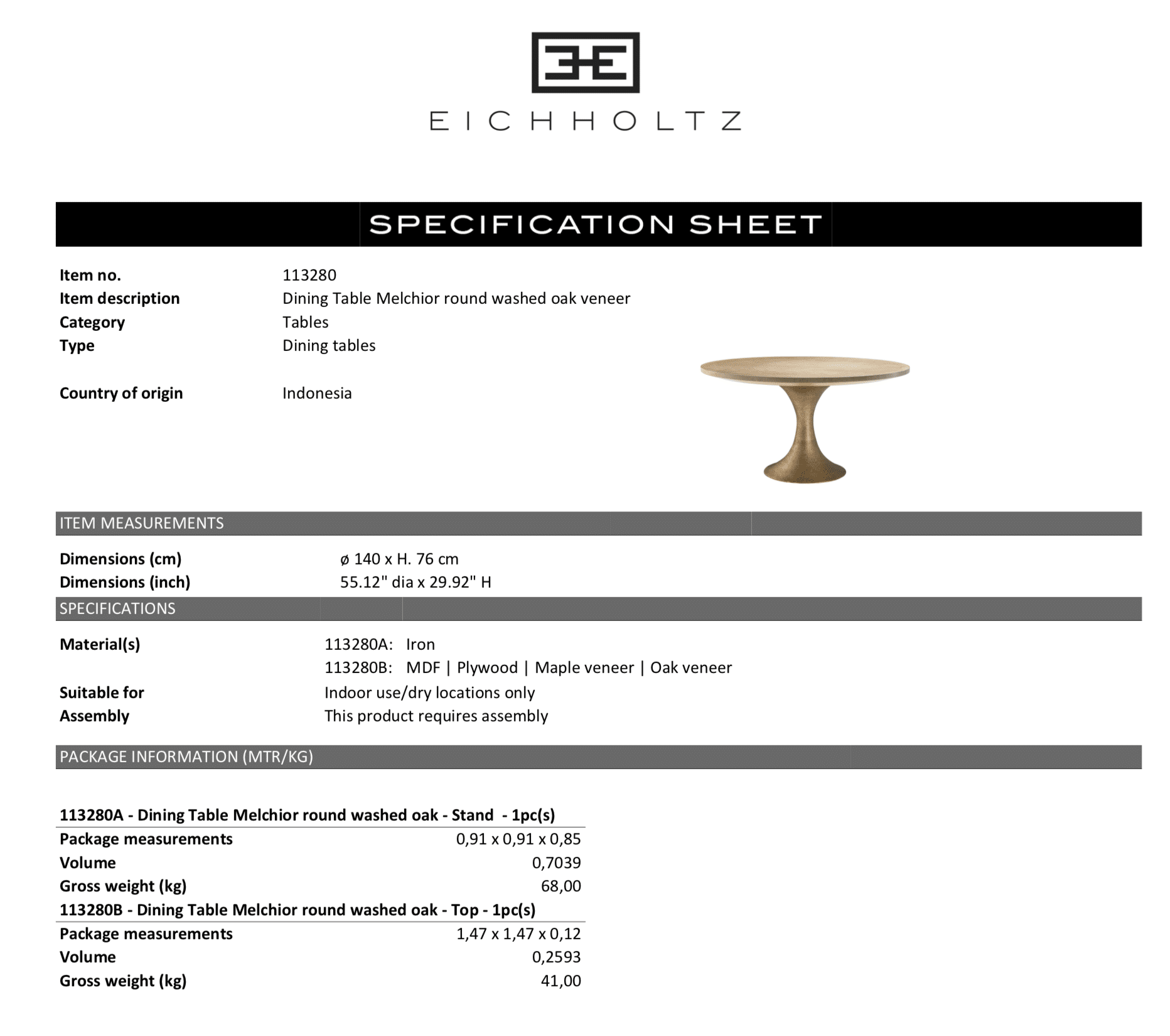 EICHHOLTZ

SPECIFICATION SHEET

Item no. 113280
Item description Dining Table Melchior round washed oak veneer
Category Tables
Type Dining tables

Country of origin Indonesia

ITEM MEASUREMENTS

Dimensions (cm) ø 140 x H. 76 cm
Dimensions (inch) 55.12" dia x 29.92" H

SPECIFICATIONS

Material(s) 113280A: Iron
113280B: MDF | Plywood | Maple veneer | Oak veneer
Suitable for Indoor use/dry locations only
Assembly This product requires assembly

PACKAGE INFORMATION (MTR/KG)

113280A - Dining Table Melchior round washed oak - Stand - 1pc(s)
Package measurements 0,91 x 0,91 x 0,85
Volume 0,7039
Gross weight (kg) 68,00

113280B - Dining Table Melchior round washed oak - Top - 1pc(s)
Package measurements 1,47 x 1,47 x 0,12
Volume 0,2593
Gross weight (kg) 41,00